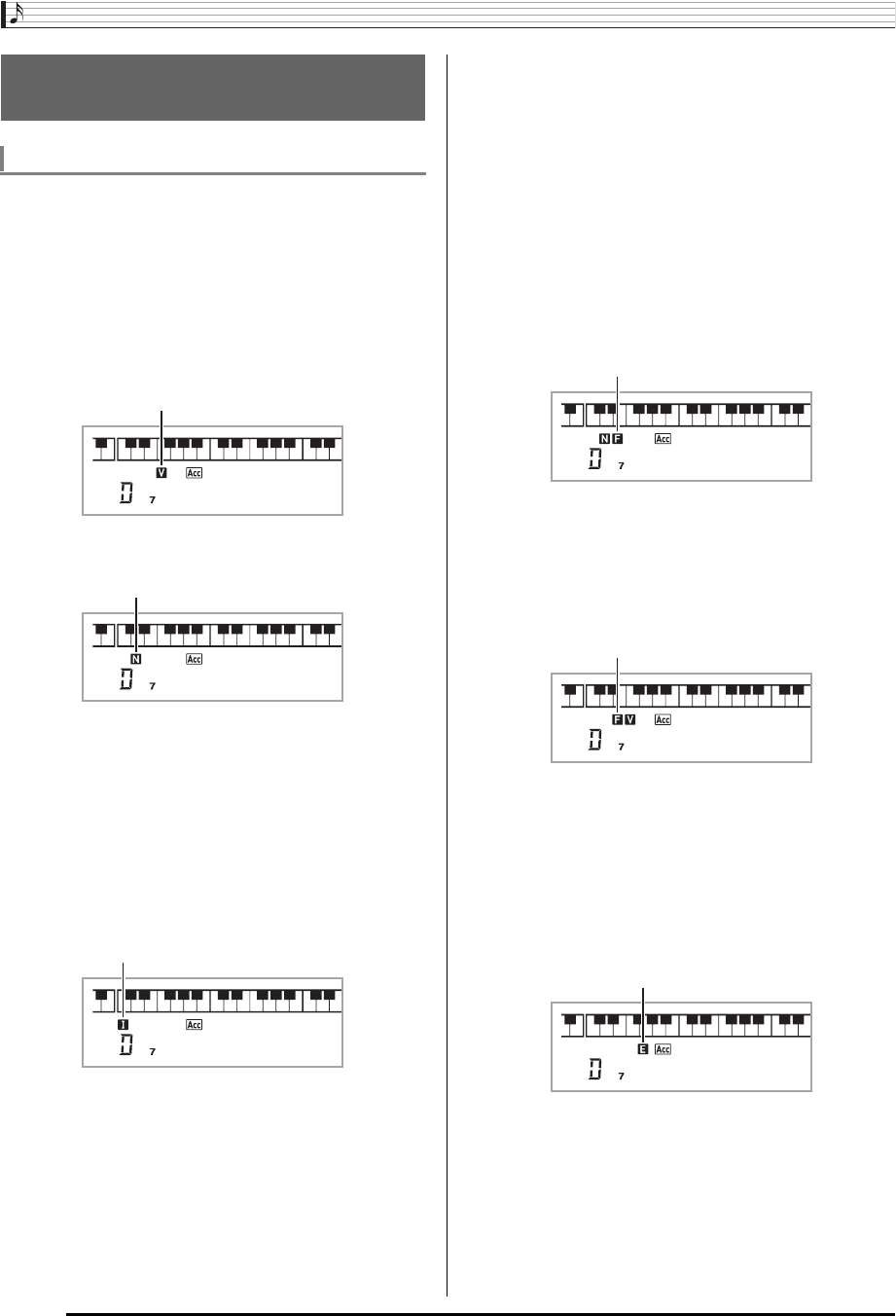 V Acc
D 7

N Acc
D 7

I Acc
D 7

N F Acc
D 7

F V Acc
D 7

E Acc
D 7